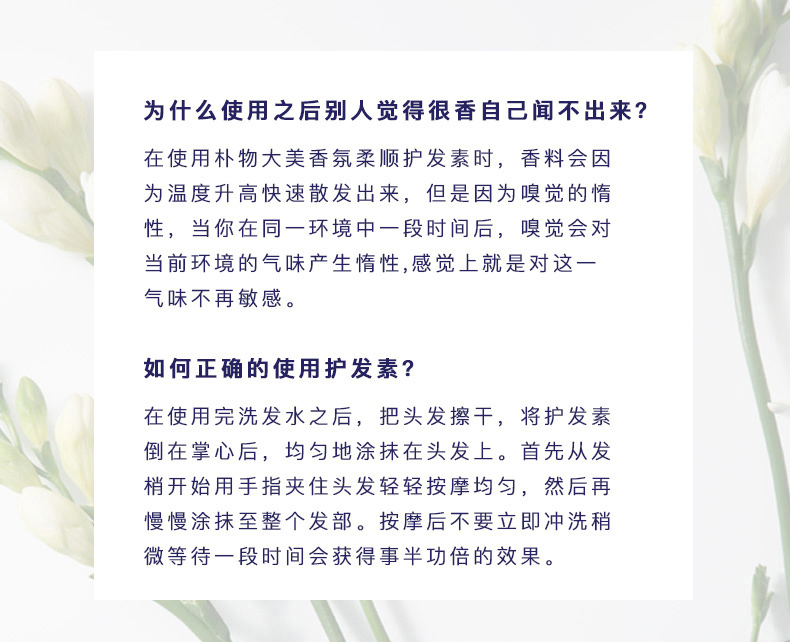 为什么使用之后别人觉得很香自己闻不出来?

在使用朴物大美香氛柔顺护发素时，香料会因为温度升高快速散发出来，但是因为嗅觉的惰性，当你在同一环境中一段时间后，嗅觉会对当前环境的气味产生惰性,感觉上就是对这一气味不再敏感。

如何正确的使用护发素?

在使用完洗发水之后，把头发擦干，将护发素倒在掌心后，均匀地涂抹在头发上。首先从发梢开始用手指夹住头发轻轻按摩均匀，然后再慢慢涂抹至整个发部。按摩后不要立即冲洗稍微等待一段时间会获得事半功倍的效果。